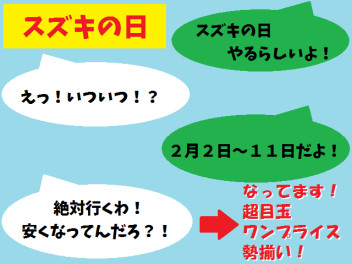 スズキの日

スズキの日
やるらしいよ！

えっ！いついつ！？

２月２日～１１日だよ！

絶対行くわ！
安くなってんだろ？！

なってます！
超目玉
ワンプライス
勢揃い！